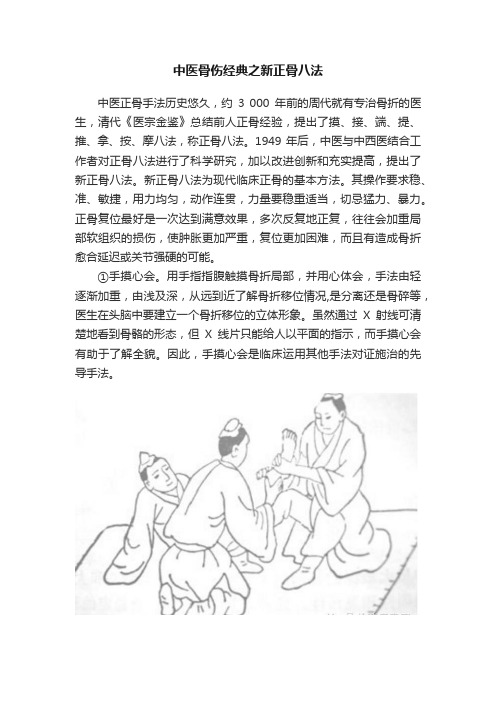 中医骨伤经典之新正骨八法

中医正骨手法历史悠久，约 3 000 年前的周代就有专治骨折的医生，清代《医宗金鉴》总结前人正骨经验，提出了摸、接、端、提、推、拿、按、摩八法，称正骨八法。1949 年后，中医与中西医结合工作者对正骨八法进行了科学研究，加以改进创新和充实提高，提出了新正骨八法。新正骨八法为现代临床正骨的基本方法。其操作要求稳、准、敏捷，用力均匀，动作连贯，力量要稳重适当，切忌猛力、暴力。正骨复位最好是一次达到满意效果，多次反复地正复，往往会加重局部软组织的损伤，使肿胀更加严重，复位更加困难，而且有造成骨折愈合延迟或关节强硬的可能。

①手摸心会。用手指指腹触摸骨折局部，并用心体会，手法由轻逐渐加重，由浅及深，从远到近了解骨折移位情况,是分离还是骨碎等，医生在头脑中要建立一个骨折移位的立体形象。虽然通过 X 射线可清楚地看到骨骼的形态，但 X 线片只能给人以平面的指示，而手摸心会有助于了解全貌。因此，手摸心会是临床运用其他手法对证施治的先导手法。